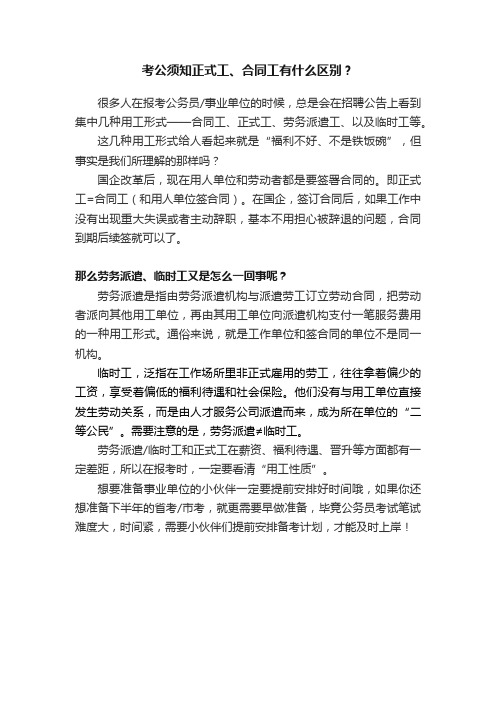 考公须知正式工、合同工有什么区别？

很多人在报考公务员/事业单位的时候，总是会在招聘公告上看到集中几种用工形式——合同工、正式工、劳务派遣工、以及临时工等。

这几种用工形式给人看起来就是“福利不好、不是铁饭碗”，但事实是我们所理解的那样吗？

国企改革后，现在用人单位和劳动者都是要签署合同的。即正式工=合同工（和用人单位签合同）。在国企，签订合同后，如果工作中没有出现重大失误或者主动辞职，基本不用担心被辞退的问题，合同到期后续签就可以了。

那么劳务派遣、临时工又是怎么一回事呢？

劳务派遣是指由劳务派遣机构与派遣劳工订立劳动合同，把劳动者派向其他用工单位，再由其用工单位向派遣机构支付一笔服务费用的一种用工形式。通俗来说，就是工作单位和签合同的单位不是同一机构。

临时工，泛指在工作场所里非正式雇用的劳工，往往拿着偏少的工资，享受着偏低的福利待遇和社会保险。他们没有与用工单位直接发生劳动关系，而是由人才服务公司派遣而来，成为所在单位的“二等公民”。需要注意的是，劳务派遣≠临时工。

劳务派遣/临时工和正式工在薪资、福利待遇、晋升等方面都有一定差距，所以在报考时，一定要看清“用工性质”。

想要准备事业单位的小伙伴一定要提前安排好时间哦，如果你还想准备下半年的省考/市考，就更需要早做准备，毕竟公务员考试笔试难度大，时间紧，需要小伙伴们提前安排备考计划，才能及时上岸！